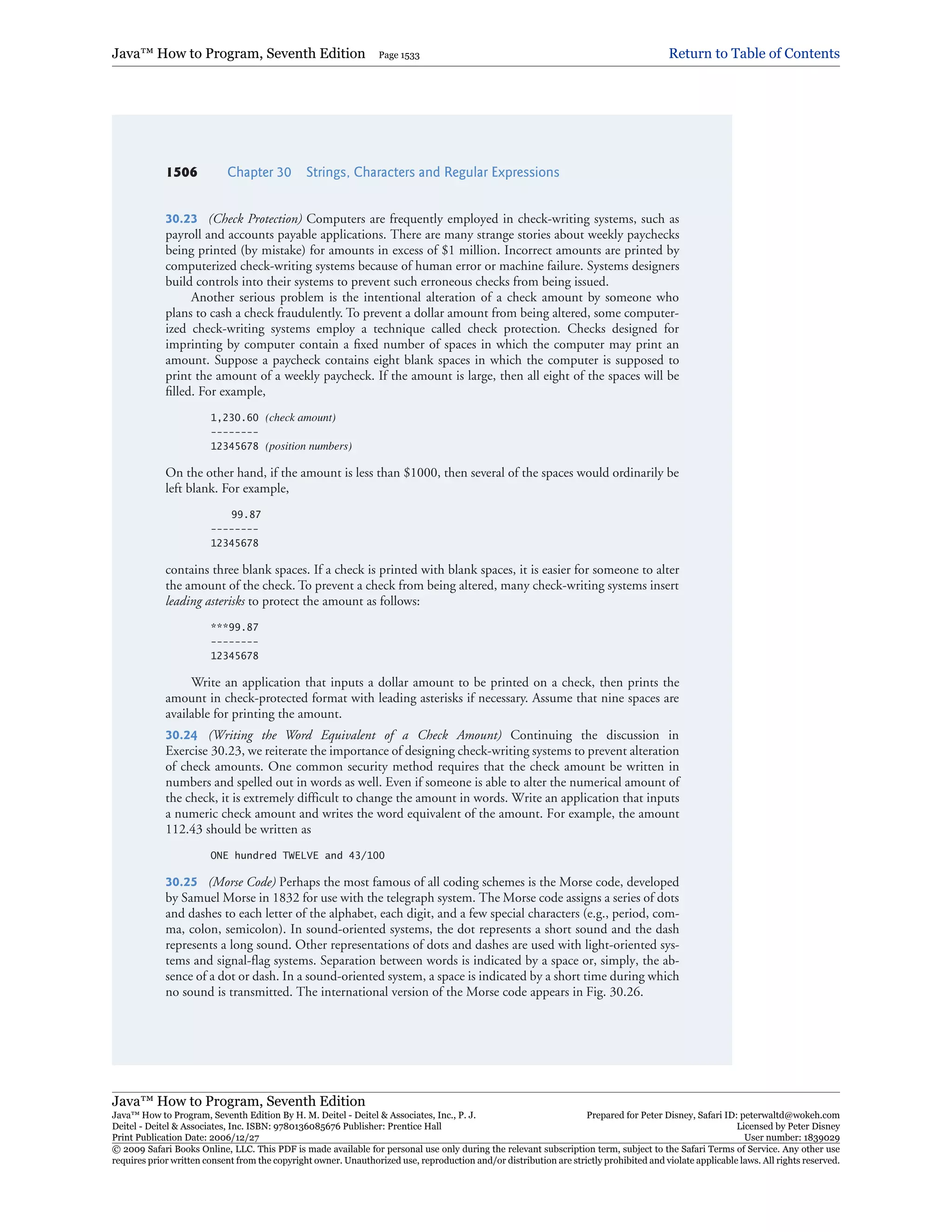 Java™ How to Program, Seventh Edition Page 1533 Return to Table of Contents

1506 Chapter 30 Strings, Characters and Regular Expressions

30.23 (Check Protection) Computers are frequently employed in check-writing systems, such as payroll and accounts payable applications. There are many strange stories about weekly paychecks being printed (by mistake) for amounts in excess of \$1 million. Incorrect amounts are printed by computerized check-writing systems because of human error or machine failure. Systems designers build controls into their systems to prevent such erroneous checks from being issued.

Another serious problem is the intentional alteration of a check amount by someone who plans to cash a check fraudulently. To prevent a dollar amount from being altered, some computerized check-writing systems employ a technique called check protection. Checks designed for imprinting by computer contain a fixed number of spaces in which the computer may print an amount. Suppose a paycheck contains eight blank spaces in which the computer is supposed to print the amount of a weekly paycheck. If the amount is large, then all eight of the spaces will be filled. For example,

1,230.60 (check amount)
--------
12345678 (position numbers)

On the other hand, if the amount is less than \$1000, then several of the spaces would ordinarily be left blank. For example,

99.87
--------
12345678

contains three blank spaces. If a check is printed with blank spaces, it is easier for someone to alter the amount of the check. To prevent a check from being altered, many check-writing systems insert leading asterisks to protect the amount as follows:

***99.87
--------
12345678

Write an application that inputs a dollar amount to be printed on a check, then prints the amount in check-protected format with leading asterisks if necessary. Assume that nine spaces are available for printing the amount.

30.24 (Writing the Word Equivalent of a Check Amount) Continuing the discussion in Exercise 30.23, we reiterate the importance of designing check-writing systems to prevent alteration of check amounts. One common security method requires that the check amount be written in numbers and spelled out in words as well. Even if someone is able to alter the numerical amount of the check, it is extremely difficult to change the amount in words. Write an application that inputs a numeric check amount and writes the word equivalent of the amount. For example, the amount 112.43 should be written as

ONE hundred TWELVE and 43/100

30.25 (Morse Code) Perhaps the most famous of all coding schemes is the Morse code, developed by Samuel Morse in 1832 for use with the telegraph system. The Morse code assigns a series of dots and dashes to each letter of the alphabet, each digit, and a few special characters (e.g., period, comma, colon, semicolon). In sound-oriented systems, the dot represents a short sound and the dash represents a long sound. Other representations of dots and dashes are used with light-oriented systems and signal-flag systems. Separation between words is indicated by a space or, simply, the absence of a dot or dash. In a sound-oriented system, a space is indicated by a short time during which no sound is transmitted. The international version of the Morse code appears in Fig. 30.26.

Java™ How to Program, Seventh Edition
Java™ How to Program, Seventh Edition By H. M. Deitel - Deitel & Associates, Inc., P. J. Deitel - Deitel & Associates, Inc. ISBN: 9780136085676 Publisher: Prentice Hall
Print Publication Date: 2006/12/27
Prepared for Peter Disney, Safari ID: peterwaltd@wokeh.com
Licensed by Peter Disney
User number: 1839029
© 2009 Safari Books Online, LLC. This PDF is made available for personal use only during the relevant subscription term, subject to the Safari Terms of Service. Any other use requires prior written consent from the copyright owner. Unauthorized use, reproduction and/or distribution are strictly prohibited and violate applicable laws. All rights reserved.